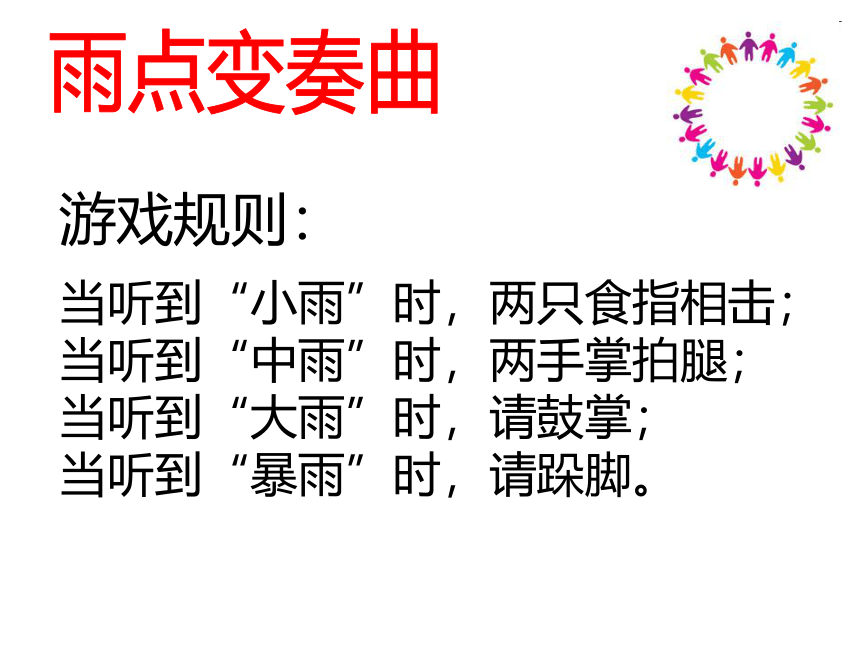 雨点变奏曲

游戏规则：

当听到“小雨”时，两只食指相击；
当听到“中雨”时，两手掌拍腿；
当听到“大雨”时，请鼓掌；
当听到“暴雨”时，请跺脚。